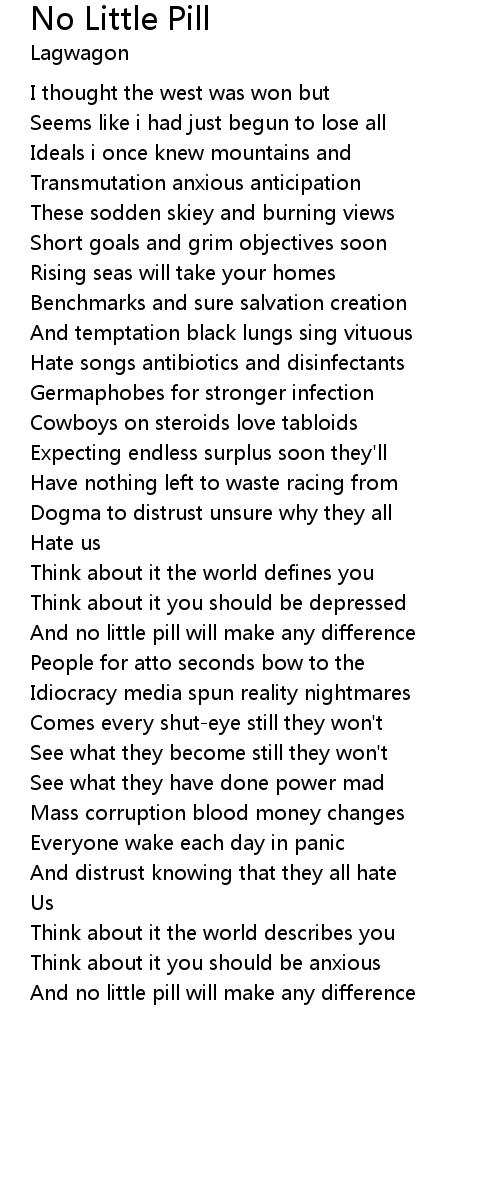 No Little Pill
Lagwagon

I thought the west was won but
Seems like i had just begun to lose all
Ideals i once knew mountains and
Transmutation anxious anticipation
These sodden skiey and burning views
Short goals and grim objectives soon
Rising seas will take your homes
Benchmarks and sure salvation creation
And temptation black lungs sing vituous
Hate songs antibiotics and disinfectants
Germaphobes for stronger infection
Cowboys on steroids love tabloids
Expecting endless surplus soon they'll
Have nothing left to waste racing from
Dogma to distrust unsure why they all
Hate us
Think about it the world defines you
Think about it you should be depressed
And no little pill will make any difference
People for atto seconds bow to the
Idiocracy media spun reality nightmares
Comes every shut-eye still they won't
See what they become still they won't
See what they have done power mad
Mass corruption blood money changes
Everyone wake each day in panic
And distrust knowing that they all hate
Us
Think about it the world describes you
Think about it you should be anxious
And no little pill will make any difference